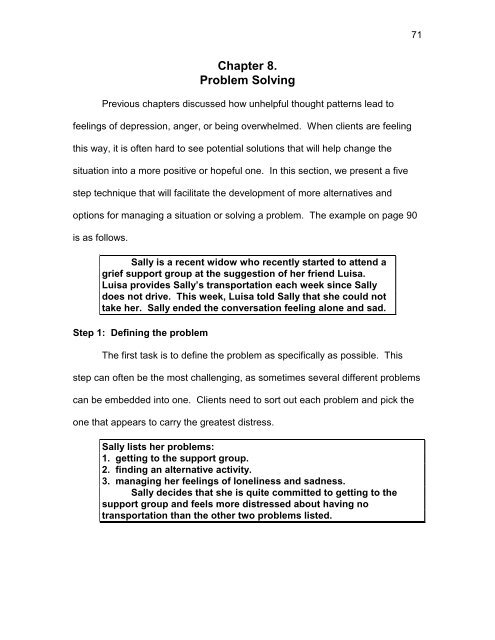 71

Chapter 8.
Problem Solving

Previous chapters discussed how unhelpful thought patterns lead to feelings of depression, anger, or being overwhelmed. When clients are feeling this way, it is often hard to see potential solutions that will help change the situation into a more positive or hopeful one. In this section, we present a five step technique that will facilitate the development of more alternatives and options for managing a situation or solving a problem. The example on page 90 is as follows.

Sally is a recent widow who recently started to attend a grief support group at the suggestion of her friend Luisa. Luisa provides Sally's transportation each week since Sally does not drive. This week, Luisa told Sally that she could not take her. Sally ended the conversation feeling alone and sad.

Step 1: Defining the problem

The first task is to define the problem as specifically as possible. This step can often be the most challenging, as sometimes several different problems can be embedded into one. Clients need to sort out each problem and pick the one that appears to carry the greatest distress.

Sally lists her problems:
1. getting to the support group.
2. finding an alternative activity.
3. managing her feelings of loneliness and sadness.
Sally decides that she is quite committed to getting to the support group and feels more distressed about having no transportation than the other two problems listed.